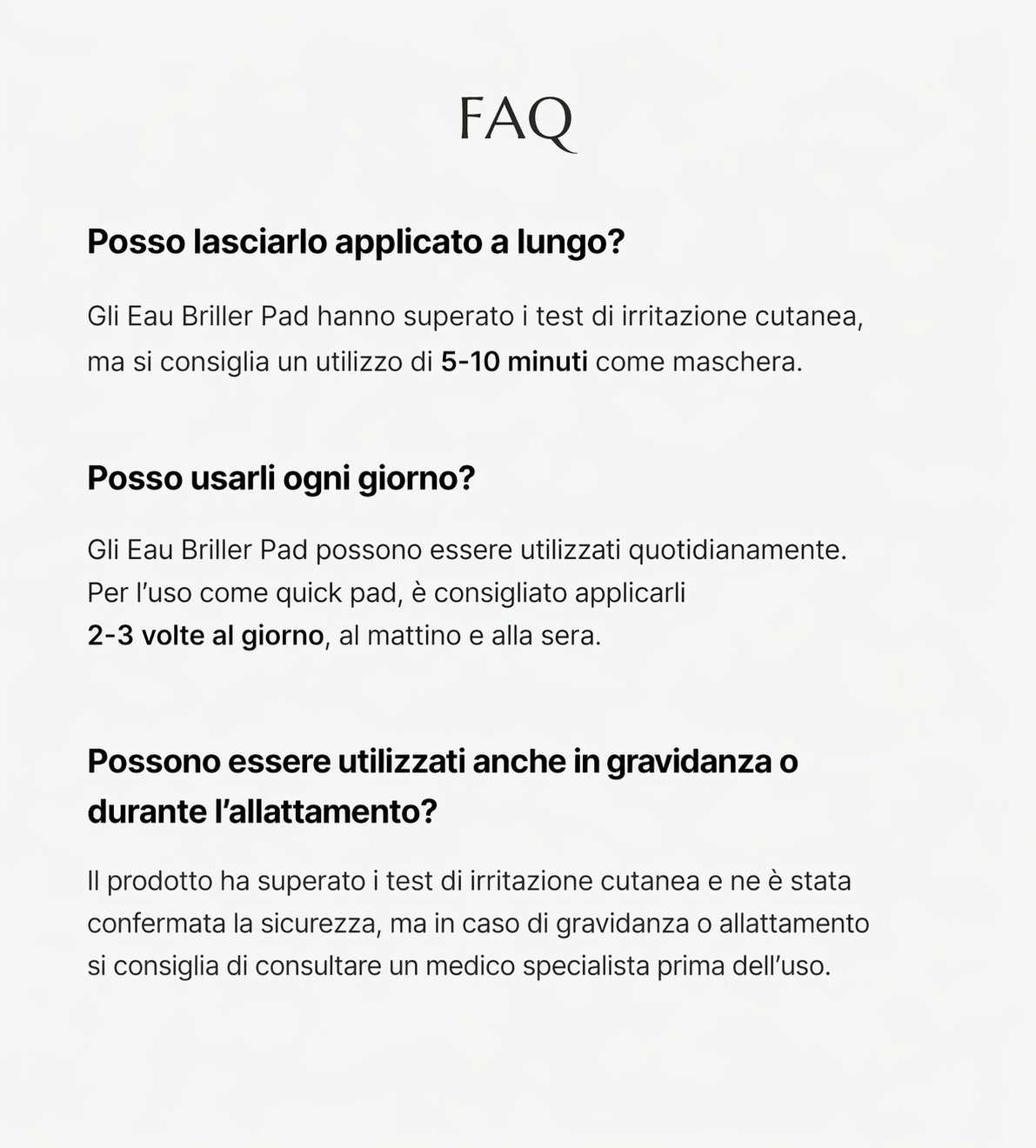 FAQ

Posso lasciarlo applicato a lungo?

Gli Eau Briller Pad hanno superato i test di irritazione cutanea, ma si consiglia un utilizzo di 5-10 minuti come maschera.

Posso usarli ogni giorno?

Gli Eau Briller Pad possono essere utilizzati quotidianamente. Per l'uso come quick pad, è consigliato applicarli 2-3 volte al giorno, al mattino e alla sera.

Possono essere utilizzati anche in gravidanza o durante l'allattamento?

Il prodotto ha superato i test di irritazione cutanea e ne è stata confermata la sicurezza, ma in caso di gravidanza o allattamento si consiglia di consultare un medico specialista prima dell'uso.